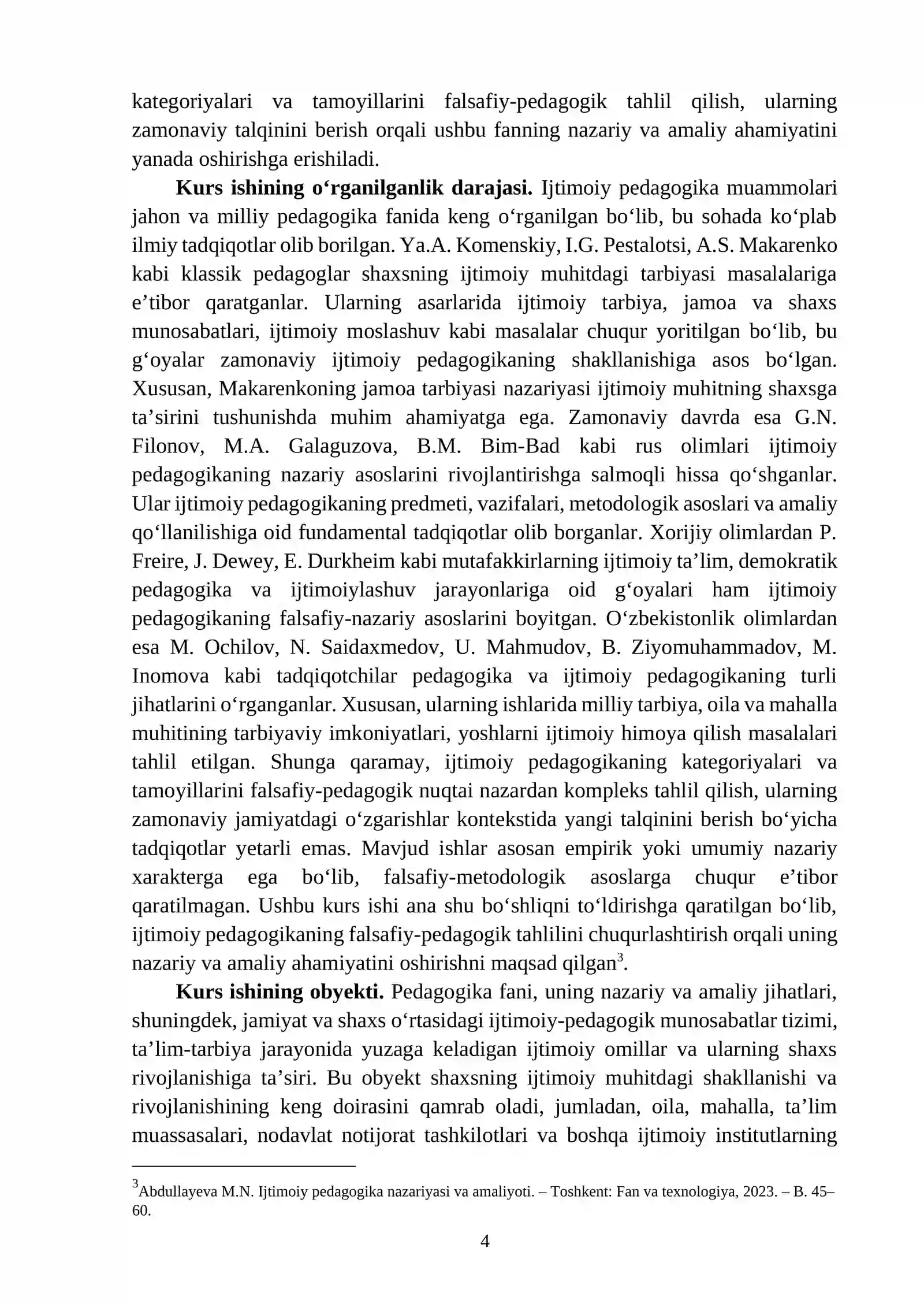 kategoriyalari va tamoyillarini falsafiy-pedagogik tahlil qilish, ularning zamonaviy talqinini berish orqali ushbu fanning nazariy va amaliy ahamiyatini yanada oshirishga erishiladi.

Kurs ishining o'rganilganlik darajasi. Ijtimoiy pedagogika muammolari jahon va milliy pedagogika fanida keng o'rganilgan bo'lib, bu sohada ko'plab ilmiy tadqiqotlar olib borilgan. Ya.A. Komenskiy, I.G. Pestalotsi, A.S. Makarenko kabi klassik pedagoglar shaxsning ijtimoiy muhitdagi tarbiyasi masalalariga e'tibor qaratganlar. Ularning asarlarida ijtimoiy tarbiya, jamoa va shaxs munosabatlari, ijtimoiy moslashuv kabi masalalar chuqur yoritilgan bo'lib, bu g'oyalar zamonaviy ijtimoiy pedagogikaning shakllanishiga asos bo'lgan. Xususan, Makarenkoning jamoa tarbiyasi nazariyasi ijtimoiy muhitning shaxsga ta'sirini tushunishda muhim ahamiyatga ega. Zamonaviy davrda esa G.N. Filonov, M.A. Galaguzova, B.M. Bim-Bad kabi rus olimlari ijtimoiy pedagogikaning nazariy asoslarini rivojlantirishga salmoqli hissa qo'shganlar. Ular ijtimoiy pedagogikaning predmeti, vazifalari, metodologik asoslari va amaliy qo'llanilishiga oid fundamental tadqiqotlar olib borganlar. Xorijiy olimlardan P. Freire, J. Dewey, E. Durkheim kabi mutafakkirlarning ijtimoiy ta'lim, demokratik pedagogika va ijtimoiylashuv jarayonlariga oid g'oyalari ham ijtimoiy pedagogikaning falsafiy-nazariy asoslarini boyitgan. O'zbekistonlik olimlardan esa M. Ochilov, N. Saidaxmedov, U. Mahmudov, B. Ziyomuhammadov, M. Inomova kabi tadqiqotchilar pedagogika va ijtimoiy pedagogikaning turli jihatlarini o'rganganlar. Xususan, ularning ishlarida milliy tarbiya, oila va mahalla muhitining tarbiyaviy imkoniyatlari, yoshlarni ijtimoiy himoya qilish masalalari tahlil etilgan. Shunga qaramay, ijtimoiy pedagogikaning kategoriyalari va tamoyillarini falsafiy-pedagogik nuqtai nazardan kompleks tahlil qilish, ularning zamonaviy jamiyatdagi o'zgarishlar kontekstida yangi talqinini berish bo'yicha tadqiqotlar yetarli emas. Mavjud ishlar asosan empirik yoki umumiy nazariy xarakterga ega bo'lib, falsafiy-metodologik asoslarga chuqur e'tibor qaratilmagan. Ushbu kurs ishi ana shu bo'shliqni to'ldirishga qaratilgan bo'lib, ijtimoiy pedagogikaning falsafiy-pedagogik tahlilini chuqurlashtirish orqali uning nazariy va amaliy ahamiyatini oshirishni maqsad qilgan$^{3}$.

Kurs ishining obyekti. Pedagogika fani, uning nazariy va amaliy jihatlari, shuningdek, jamiyat va shaxs o'rtasidagi ijtimoiy-pedagogik munosabatlar tizimi, ta'lim-tarbiya jarayonida yuzaga keladigan ijtimoiy omillar va ularning shaxs rivojlanishiga ta'siri. Bu obyekt shaxsning ijtimoiy muhitdagi shakllanishi va rivojlanishining keng doirasini qamrab oladi, jumladan, oila, mahalla, ta'lim muassasalari, nodavlat notijorat tashkilotlari va boshqa ijtimoiy institutlarning

$^{3}$Abdullayeva M.N. Ijtimoiy pedagogika nazariyasi va amaliyoti. – Toshkent: Fan va texnologiya, 2023. – B. 45–60.

4